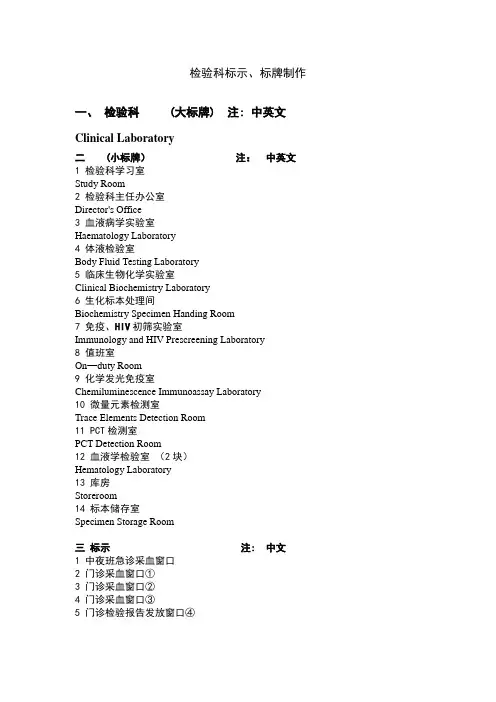 检验科标示、标牌制作

一、 检验科 （大标牌） 注：中英文

Clinical Laboratory

二 （小标牌） 注： 中英文

1 检验科学习室
Study Room
2 检验科主任办公室
Director's Office
3 血液病学实验室
Haematology Laboratory
4 体液检验室
Body Fluid Testing Laboratory
5 临床生物化学实验室
Clinical Biochemistry Laboratory
6 生化标本处理间
Biochemistry Specimen Handing Room
7 免疫、HIV 初筛实验室
Immunology and HIV Prescreening Laboratory
8 值班室
On—duty Room
9 化学发光免疫室
Chemiluminescence Immunoassay Laboratory
10 微量元素检测室
Trace Elements Detection Room
11 PCT 检测室
PCT Detection Room
12 血液学检验室 （2 块）
Hematology Laboratory
13 库房
Storeroom
14 标本储存室
Specimen Storage Room

三 标示 注： 中文

1 中夜班急诊采血窗口
2 门诊采血窗口①
3 门诊采血窗口②
4 门诊采血窗口③
5 门诊检验报告发放窗口④